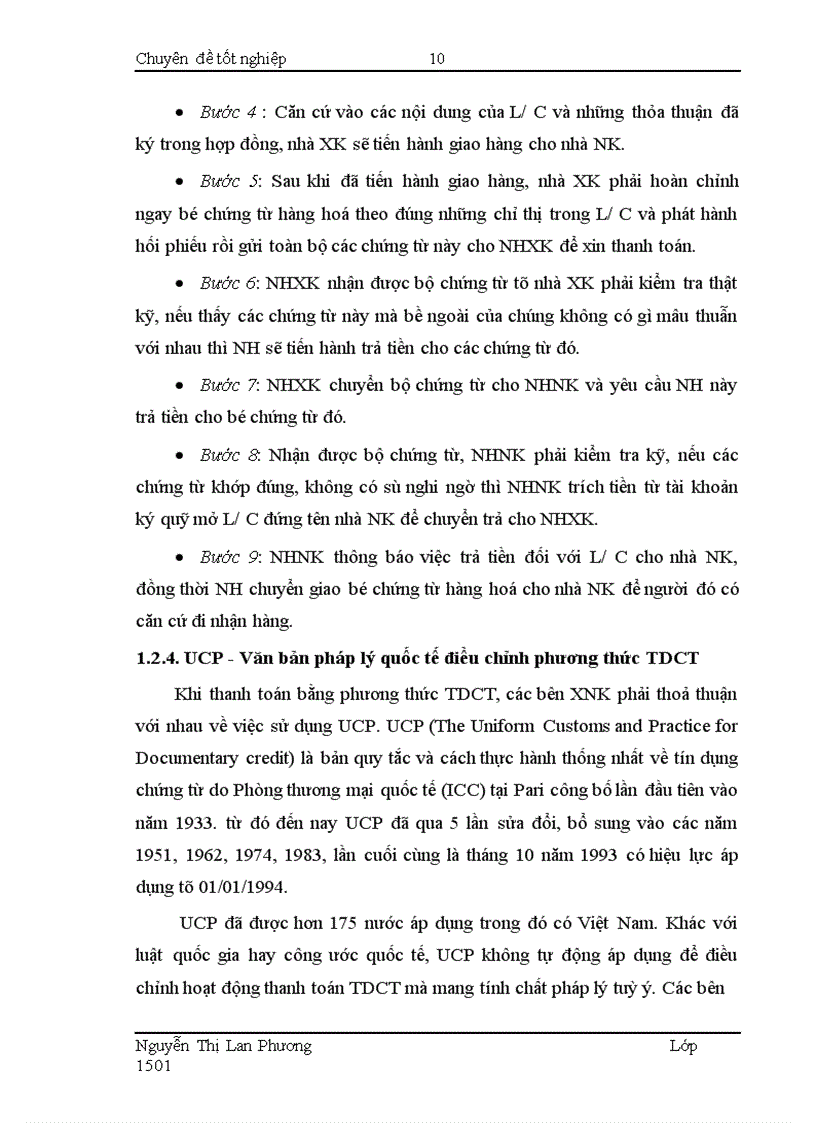 Chuyên đề tốt nghiệp 10

• Bước 4 : Căn cứ vào các nội dung của L/ C và những thỏa thuận đã ký trong hợp đồng, nhà XK sẽ tiến hành giao hàng cho nhà NK.

• Bước 5: Sau khi đã tiến hành giao hàng, nhà XK phải hoàn chỉnh ngay bé chứng từ hàng hoá theo đúng những chỉ thị trong L/ C và phát hành hối phiếu rồi gửi toàn bộ các chứng từ này cho NHXK để xin thanh toán.

• Bước 6: NHXK nhận được bộ chứng từ tõ nhà XK phải kiểm tra thật kỹ, nếu thấy các chứng từ này mà bề ngoài của chúng không có gì mâu thuẫn với nhau thì NH sẽ tiến hành trả tiền cho các chứng từ đó.

• Bước 7: NHXK chuyển bộ chứng từ cho NHNK và yêu cầu NH này trả tiền cho bé chứng từ đó.

• Bước 8: Nhận được bộ chứng từ, NHNK phải kiểm tra kỹ, nếu các chứng từ khớp đúng, không có sù nghi ngờ thì NHNK trích tiền từ tài khoản ký quỹ mở L/ C đứng tên nhà NK để chuyển trả cho NHXK.

• Bước 9: NHNK thông báo việc trả tiền đối với L/ C cho nhà NK, đồng thời NH chuyển giao bé chứng từ hàng hoá cho nhà NK để người đó có căn cứ đi nhận hàng.

1.2.4. UCP - Văn bản pháp lý quốc tế điều chỉnh phương thức TDCT

Khi thanh toán bằng phương thức TDCT, các bên XNK phải thoả thuận với nhau về việc sử dụng UCP. UCP (The Uniform Customs and Practice for Documentary credit) là bản quy tắc và cách thực hành thống nhất về tín dụng chứng từ do Phòng thương mại quốc tế (ICC) tại Pari công bố lần đầu tiên vào năm 1933. từ đó đến nay UCP đã qua 5 lần sửa đổi, bổ sung vào các năm 1951, 1962, 1974, 1983, lần cuối cùng là tháng 10 năm 1993 có hiệu lực áp dụng tõ 01/01/1994.

UCP đã được hơn 175 nước áp dụng trong đó có Việt Nam. Khác với luật quốc gia hay công ước quốc tế, UCP không tự động áp dụng để điều chỉnh hoạt động thanh toán TDCT mà mang tính chất pháp lý tuỳ ý. Các bên

Nguyễn Thị Lan Phương Lớp 1501